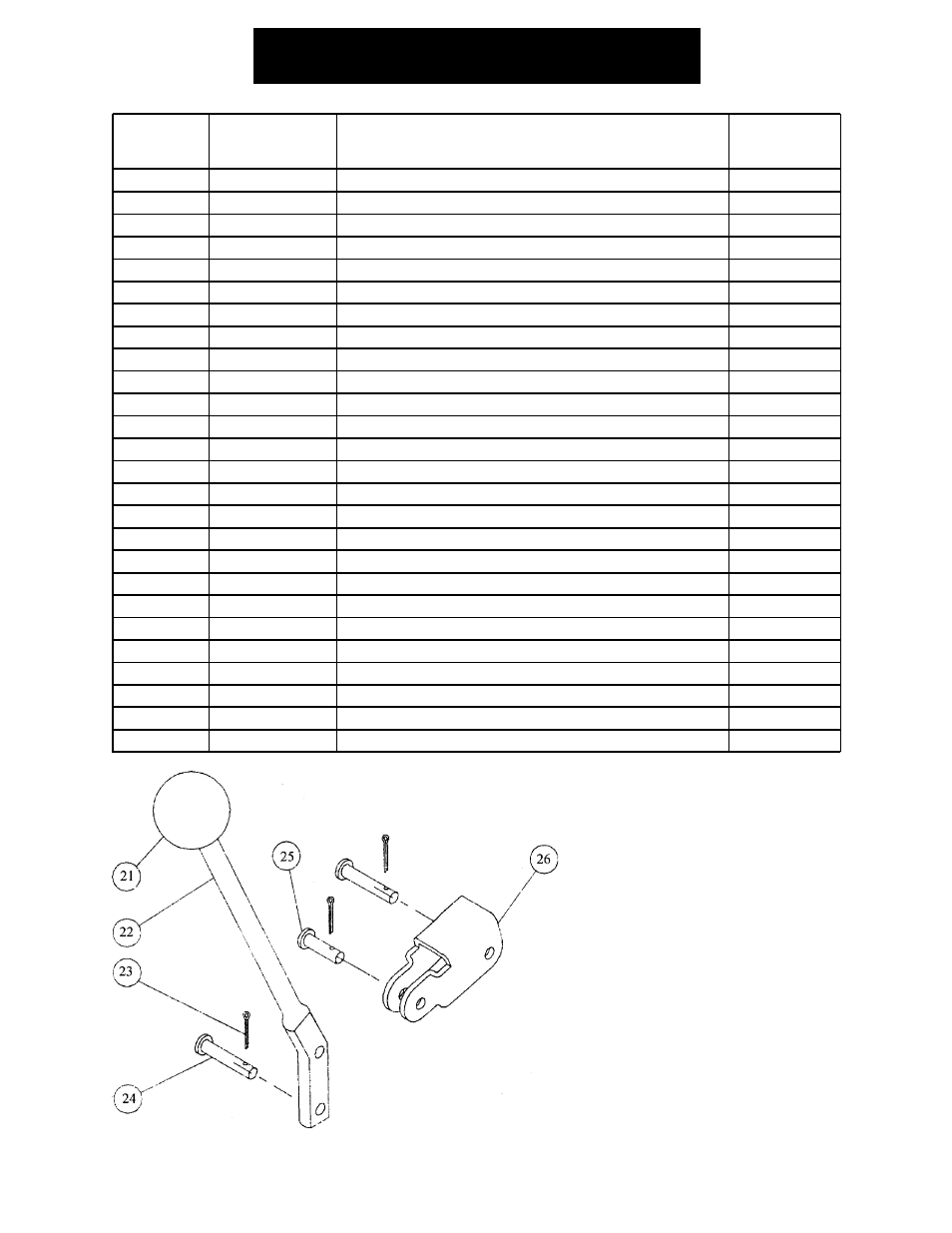 21

22

23

24

25

26